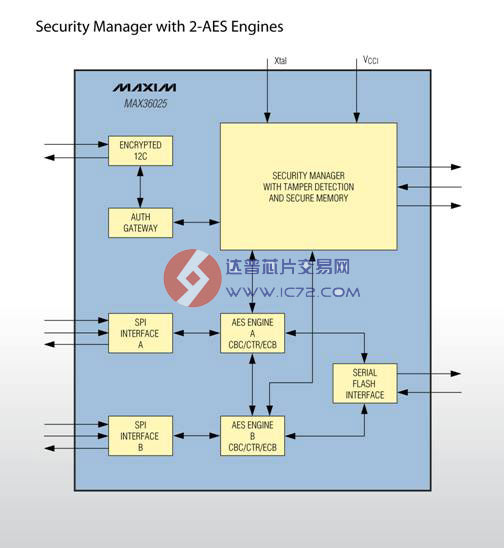 Security Manager with 2-AES Engines

Xtal

$V_{CCI}$

MAXIM

MAX36025

ENCRYPTED 12C

AUTH GATEWAY

SECURITY MANAGER WITH TAMPER DETECTION AND SECURE MEMORY

达普芯片交易网

WWW.IC72.COM

SPI INTERFACE A

AES ENGINE A CBC/CTR/ECB

SERIAL FLASH INTERFACE

SPI INTERFACE B

AES ENGINE B CBC/CTR/ECB